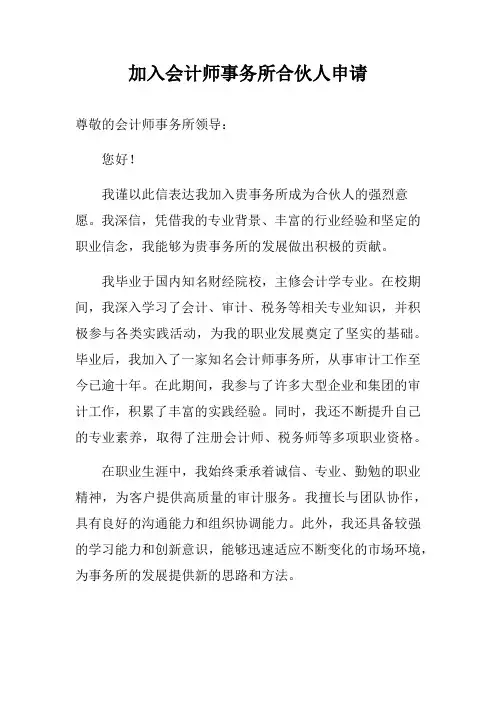 加入会计师事务所合伙人申请

尊敬的会计师事务所领导：

您好！

我谨以此信表达我加入贵事务所成为合伙人的强烈意愿。我深信，凭借我的专业背景、丰富的行业经验和坚定的职业信念，我能够为贵事务所的发展做出积极的贡献。

我毕业于国内知名财经院校，主修会计学专业。在校期间，我深入学习了会计、审计、税务等相关专业知识，并积极参与各类实践活动，为我的职业发展奠定了坚实的基础。毕业后，我加入了一家知名会计师事务所，从事审计工作至今已逾十年。在此期间，我参与了许多大型企业和集团的审计工作，积累了丰富的实践经验。同时，我还不断提升自己的专业素养，取得了注册会计师、税务师等多项职业资格。

在职业生涯中，我始终秉承着诚信、专业、勤勉的职业精神，为客户提供高质量的审计服务。我擅长与团队协作，具有良好的沟通能力和组织协调能力。此外，我还具备较强的学习能力和创新意识，能够迅速适应不断变化的市场环境，为事务所的发展提供新的思路和方法。